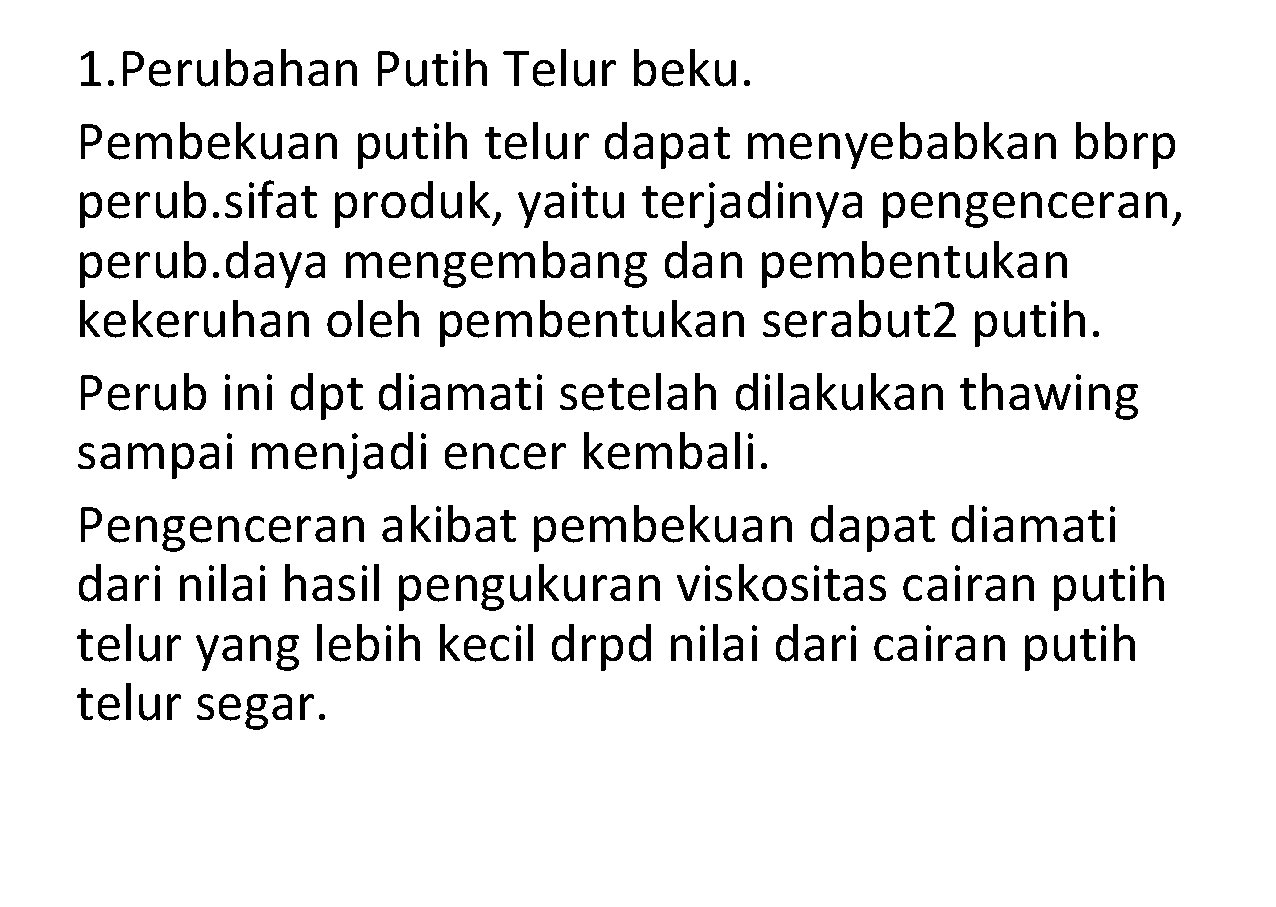 1.Perubahan Putih Telur beku.

Pembekuan putih telur dapat menyebabkan bbrp perub.sifat produk, yaitu terjadinya pengenceran, perub.daya mengembang dan pembentukan kekeruhan oleh pembentukan serabut2 putih.

Perub ini dpt diamati setelah dilakukan thawing sampai menjadi encer kembali.

Pengenceran akibat pembekuan dapat diamati dari nilai hasil pengukuran viskositas cairan putih telur yang lebih kecil drpd nilai dari cairan putih telur segar.